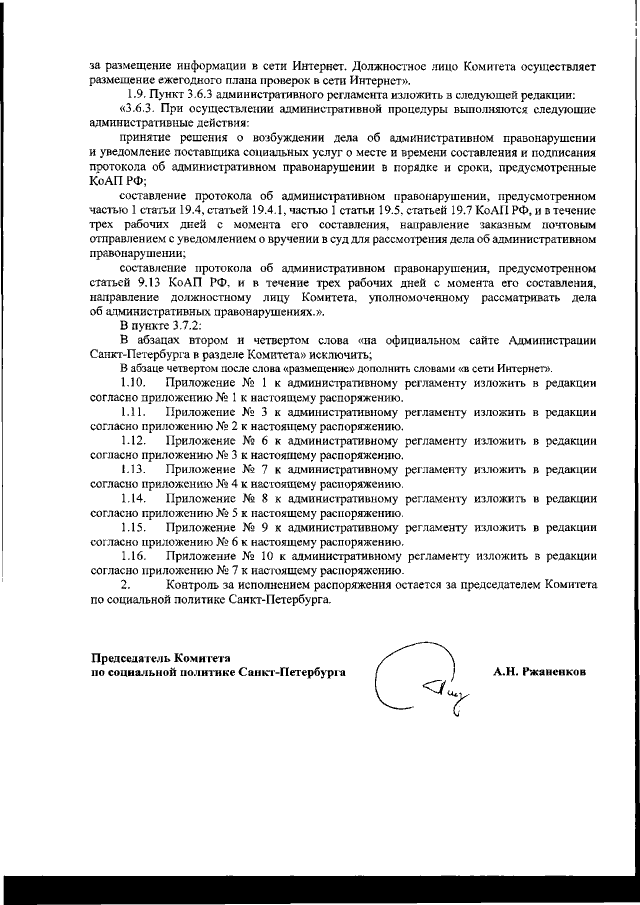 за размещение информации в сети Интернет. Должностное лицо Комитета осуществляет размещение ежегодного плана проверок в сети Интернет».

1.9. Пункт 3.6.3 административного регламента изложить в следующей редакции:

«3.6.3. При осуществлении административной процедуры выполняются следующие административные действия:

принятие решения о возбуждении дела об административном правонарушении и уведомление поставщика социальных услуг о месте и времени составления и подписания протокола об административном правонарушении в порядке и сроки, предусмотренные КоАП РФ;

составление протокола об административном правонарушении, предусмотренном частью 1 статьи 19.4, статьей 19.4.1, частью 1 статьи 19.5, статьей 19.7 КоАП РФ, и в течение трех рабочих дней с момента его составления, направление заказным почтовым отправлением с уведомлением о вручении в суд для рассмотрения дела об административном правонарушении;

составление протокола об административном правонарушении, предусмотренном статьей 9.13 КоАП РФ, и в течение трех рабочих дней с момента его составления, направление должностному лицу Комитета, уполномоченному рассматривать дела об административных правонарушениях.».

В пункте 3.7.2:

В абзацах втором и четвертом слова «на официальном сайте Администрации Санкт-Петербурга в разделе Комитета» исключить;

В абзаце четвертом после слова «размещение» дополнить словами «в сети Интернет».

1.10. Приложение № 1 к административному регламенту изложить в редакции согласно приложению № 1 к настоящему распоряжению.

1.11. Приложение № 3 к административному регламенту изложить в редакции согласно приложению № 2 к настоящему распоряжению.

1.12. Приложение № 6 к административному регламенту изложить в редакции согласно приложению № 3 к настоящему распоряжению.

1.13. Приложение № 7 к административному регламенту изложить в редакции согласно приложению № 4 к настоящему распоряжению.

1.14. Приложение № 8 к административному регламенту изложить в редакции согласно приложению № 5 к настоящему распоряжению.

1.15. Приложение № 9 к административному регламенту изложить в редакции согласно приложению № 6 к настоящему распоряжению.

1.16. Приложение № 10 к административному регламенту изложить в редакции согласно приложению № 7 к настоящему распоряжению.

2. Контроль за исполнением распоряжения остается за председателем Комитета по социальной политике Санкт-Петербурга.

Председатель Комитета
по социальной политике Санкт-Петербурга

А.Н. Ржаненков